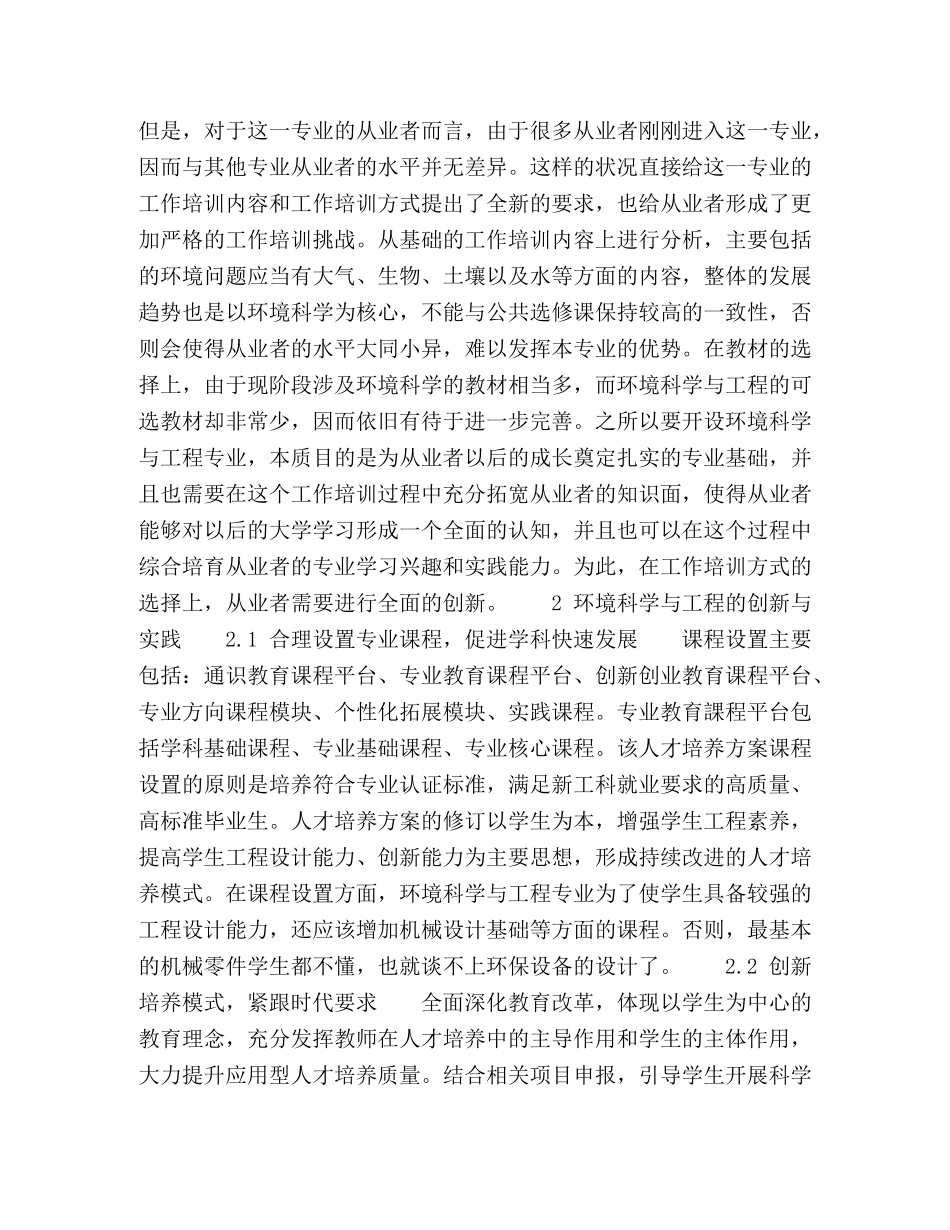 但是，对于这一专业的从业者而言，由于很多从业者刚刚进入这一专业，因而与其他专业从业者的水平并无差异。这样的状况直接给这一专业的工作培训内容和工作培训方式提出了全新的要求，也给从业者形成了更加严格的工作培训挑战。从基础的工作培训内容上进行分析，主要包括的环境问题应当有大气、生物、土壤以及水等方面的内容，整体的发展趋势也是以环境科学为核心，不能与公共选修课保持较高的一致性，否则会使得从业者的水平大同小异，难以发挥本专业的优势。在教材的选择上，由于现阶段涉及环境科学的教材相当多，而环境科学与工程的可选教材却非常少，因而依旧有待于进一步完善。之所以要开设环境科学与工程专业，本质目的是为从业者以后的成长奠定扎实的专业基础，并且也需要在这个工作培训过程中充分拓宽从业者的知识面，使得从业者能够对以后的大学学习形成一个全面的认知，并且也可以在这个过程中综合培育从业者的专业学习兴趣和实践能力。为此，在工作培训方式的选择上，从业者需要进行全面的创新。　　2 环境科学与工程的创新与实践　　2.1 合理设置专业课程，促进学科快速发展　　课程设置主要包括：通识教育课程平台、专业教育课程平台、创新创业教育课程平台、专业方向课程模块、个性化拓展模块、实践课程。专业教育課程平台包括学科基础课程、专业基础课程、专业核心课程。该人才培养方案课程设置的原则是培养符合专业认证标准，满足新工科就业要求的高质量、高标准毕业生。人才培养方案的修订以学生为本，增强学生工程素养，提高学生工程设计能力、创新能力为主要思想，形成持续改进的人才培养模式。在课程设置方面，环境科学与工程专业为了使学生具备较强的工程设计能力，还应该增加机械设计基础等方面的课程。否则，最基本的机械零件学生都不懂，也就谈不上环保设备的设计了。　　2.2 创新培养模式，紧跟时代要求　　全面深化教育改革，体现以学生为中心的教育理念，充分发挥教师在人才培养中的主导作用和学生的主体作用，大力提升应用型人才培养质量。结合相关项目申报，引导学生开展科学